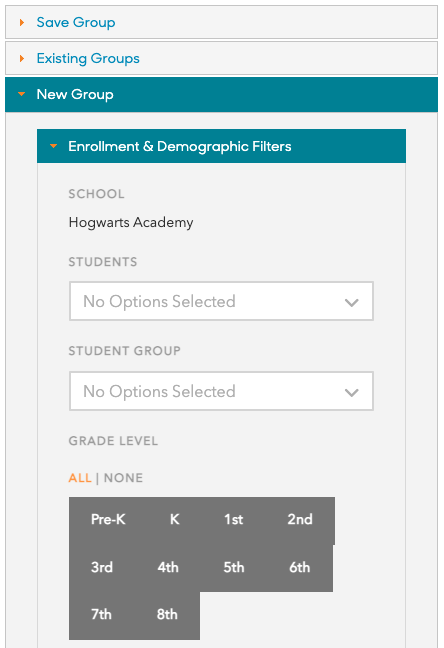 Save Group

Existing Groups

New Group

Enrollment & Demographic Filters

SCHOOL

Hogwarts Academy

STUDENTS

No Options Selected

STUDENT GROUP

No Options Selected

GRADE LEVEL

ALL | NONE

Pre-K K 1st 2nd

3rd 4th 5th 6th

7th 8th